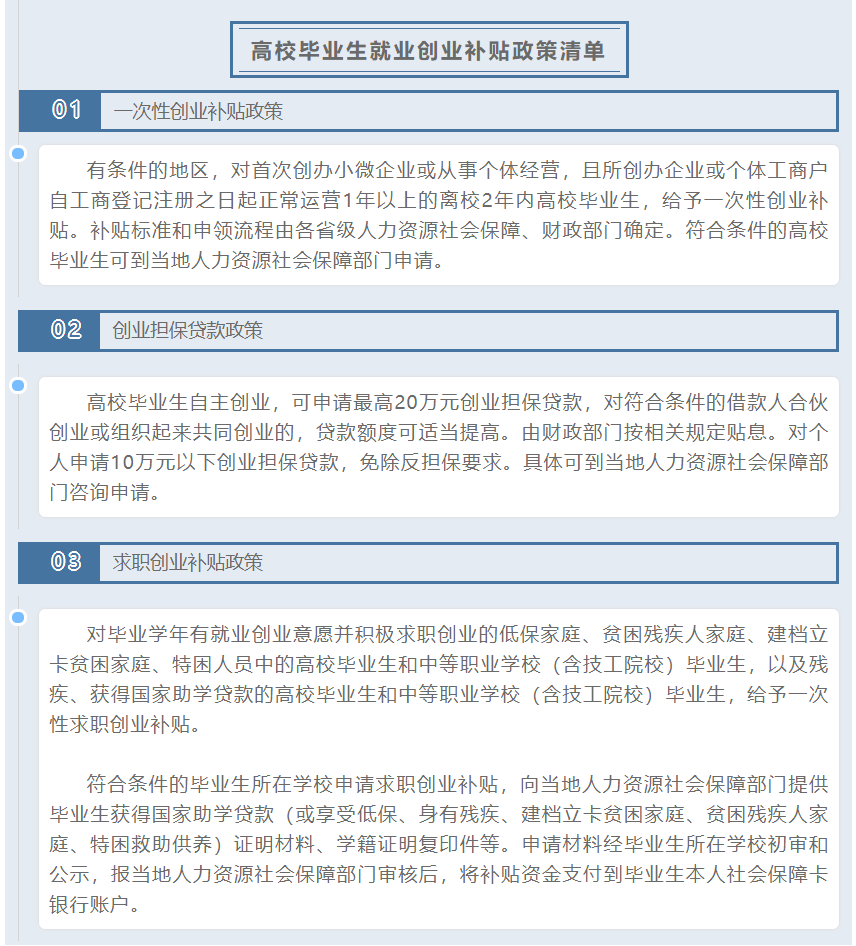 高校毕业生就业创业补贴政策清单

01 一次性创业补贴政策

有条件的地区，对首次创办小微企业或从事个体经营，且所创办企业或个体工商户自工商登记注册之日起正常运营1年以上的离校2年内高校毕业生，给予一次性创业补贴。补贴标准和申领流程由各省级人力资源社会保障、财政部门确定。符合条件的高校毕业生可到当地人力资源社会保障部门申请。

02 创业担保贷款政策

高校毕业生自主创业，可申请最高20万元创业担保贷款，对符合条件的借款人合伙创业或组织起来共同创业的，贷款额度可适当提高。由财政部门按相关规定贴息。对个人申请10万元以下创业担保贷款，免除反担保要求。具体可到当地人力资源社会保障部门咨询申请。

03 求职创业补贴政策

对毕业学年有就业创业意愿并积极求职创业的低保家庭、贫困残疾人家庭、建档立卡贫困家庭、特困人员中的高校毕业生和中等职业学校（含技工院校）毕业生，以及残疾、获得国家助学贷款的高校毕业生和中等职业学校（含技工院校）毕业生，给予一次性求职创业补贴。

符合条件的毕业生所在学校申请求职创业补贴，向当地人力资源社会保障部门提供毕业生获得国家助学贷款（或享受低保、身有残疾、建档立卡贫困家庭、贫困残疾人家庭、特困救助供养）证明材料、学籍证明复印件等。申请材料经毕业生所在学校初审和公示，报当地人力资源社会保障部门审核后，将补贴资金支付到毕业生本人社会保障卡银行账户。